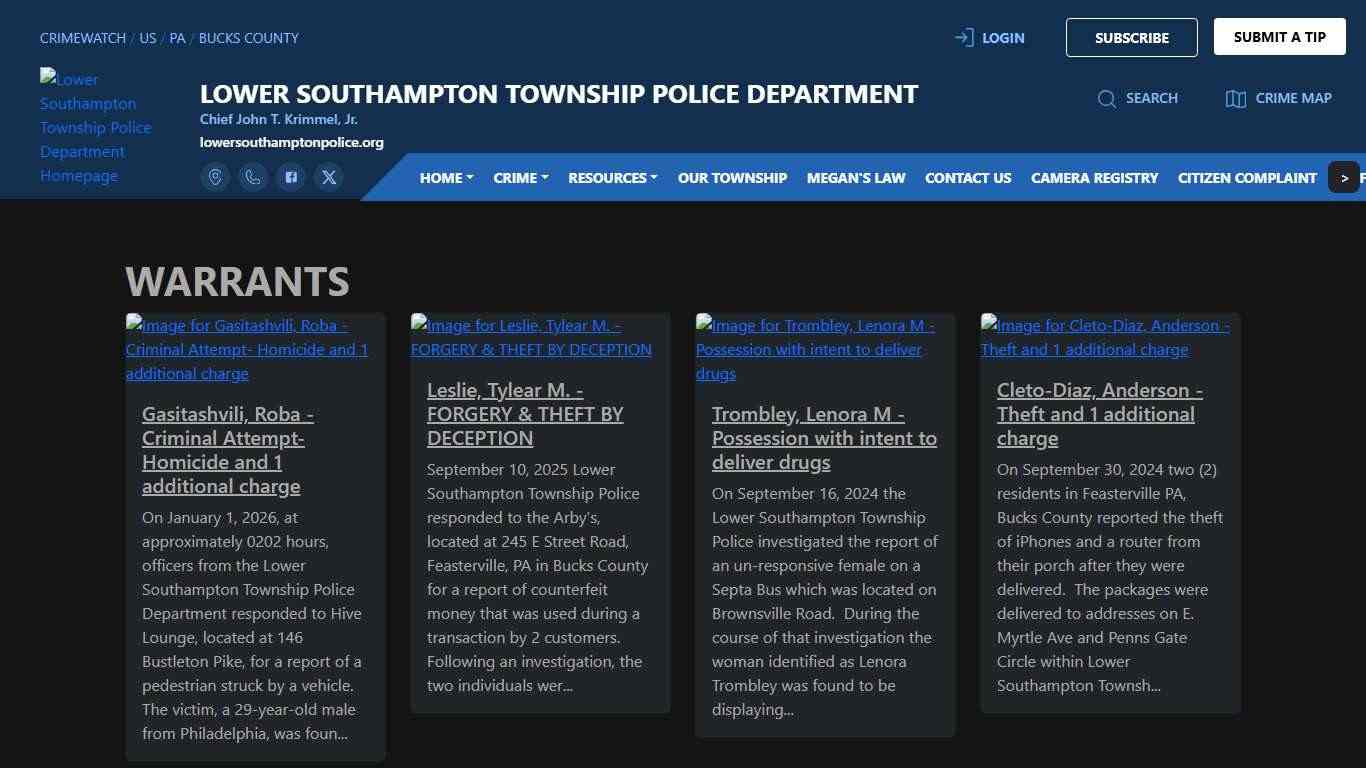 CRIMEWATCH / US / PA / BUCKS COUNTY

LOGIN SUBSCRIBE SUBMIT A TIP

Lower Southampton Township Police Department Homepage

LOWER SOUTHAMPTON TOWNSHIP POLICE DEPARTMENT
Chief John T. Krimmel, Jr.
lowersouthamptonpolice.org

SEARCH CRIME MAP

HOME CRIME RESOURCES OUR TOWNSHIP MEGAN'S LAW CONTACT US CAMERA REGISTRY CITIZEN COMPLAINT > F

WARRANTS

Image for Gasitashvili, Roba - Criminal Attempt- Homicide and 1 additional charge

Gasitashvili, Roba - Criminal Attempt- Homicide and 1 additional charge

On January 1, 2026, at approximately 0202 hours, officers from the Lower Southampton Township Police Department responded to Hive Lounge, located at 146 Bustleton Pike, for a report of a pedestrian struck by a vehicle. The victim, a 29-year-old male from Philadelphia, was foun...

Image for Leslie, Tylear M. - FORGERY & THEFT BY DECEPTION

Leslie, Tylear M. - FORGERY & THEFT BY DECEPTION

September 10, 2025 Lower Southampton Township Police responded to the Arby's, located at 245 E Street Road, Feasterville, PA in Bucks County for a report of counterfeit money that was used during a transaction by 2 customers. Following an investigation, the two individuals wer...

Image for Trombley, Lenora M - Possession with intent to deliver drugs

Trombley, Lenora M - Possession with intent to deliver drugs

On September 16, 2024 the Lower Southampton Township Police investigated the report of an un-responsive female on a Septa Bus which was located on Brownsville Road. During the course of that investigation the woman identified as Lenora Trombley was found to be displaying...

Image for Cleto-Diaz, Anderson - Theft and 1 additional charge

Cleto-Diaz, Anderson - Theft and 1 additional charge

On September 30, 2024 two (2) residents in Feasterville PA, Bucks County reported the theft of iPhones and a router from their porch after they were delivered. The packages were delivered to addresses on E. Myrtle Ave and Penns Gate Circle within Lower Southampton Townsh...